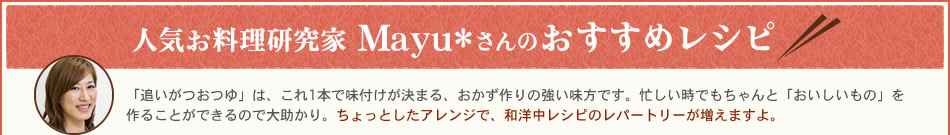 人気お料理研究家 Mayu*さんのおすすめレシピ

「追いがつおつゆ」は、これ1本で味付けが決まる、おかず作りの強い味方です。忙しい時でもちゃんと「おいしいもの」を作ることができるので大助かり。ちょっとしたアレンジで、和洋中レシピのレパートリーが増えますよ。